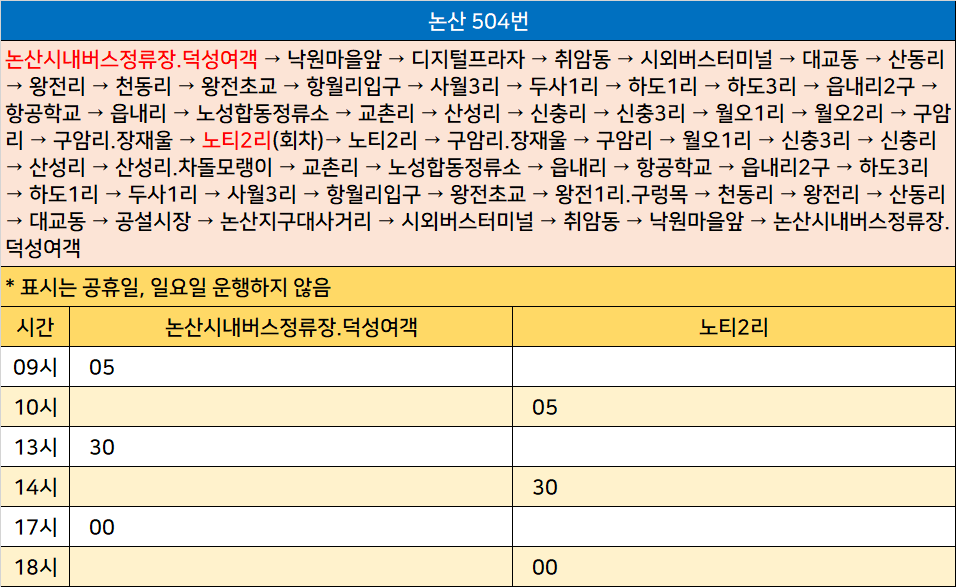 논산 504번

논산시내버스정류장.덕성여객 → 낙원마을앞 → 디지털프라자 → 취암동 → 시외버스터미널 → 대교동 → 산동리 → 왕전리 → 천동리 → 왕전초교 → 항월리입구 → 사월3리 → 두사1리 → 하도1리 → 하도3리 → 읍내리2구 → 항공학교 → 읍내리 → 노성합동정류소 → 교촌리 → 산성리 → 신충리 → 신충3리 → 월오1리 → 월오2리 → 구암리 → 구암리.장재울 → 노티2리(회차)→ 노티2리 → 구암리.장재울 → 구암리 → 월오1리 → 신충3리 → 신충리 → 산성리 → 산성리.차돌모랭이 → 교촌리 → 노성합동정류소 → 읍내리 → 항공학교 → 읍내리2구 → 하도3리 → 하도1리 → 두사1리 → 사월3리 → 항월리입구 → 왕전초교 → 왕전1리.구렁목 → 천동리 → 왕전리 → 산동리 → 대교동 → 공설시장 → 논산지구대사거리 → 시외버스터미널 → 취암동 → 낙원마을앞 → 논산시내버스정류장.덕성여객

* 표시는 공휴일, 일요일 운행하지 않음

| 시간 | 논산시내버스정류장.덕성여객 | 노티2리 |
|---|---|---|
| 09시 | 05 | |
| 10시 | | 05 |
| 13시 | 30 | |
| 14시 | | 30 |
| 17시 | 00 | |
| 18시 | | 00 |